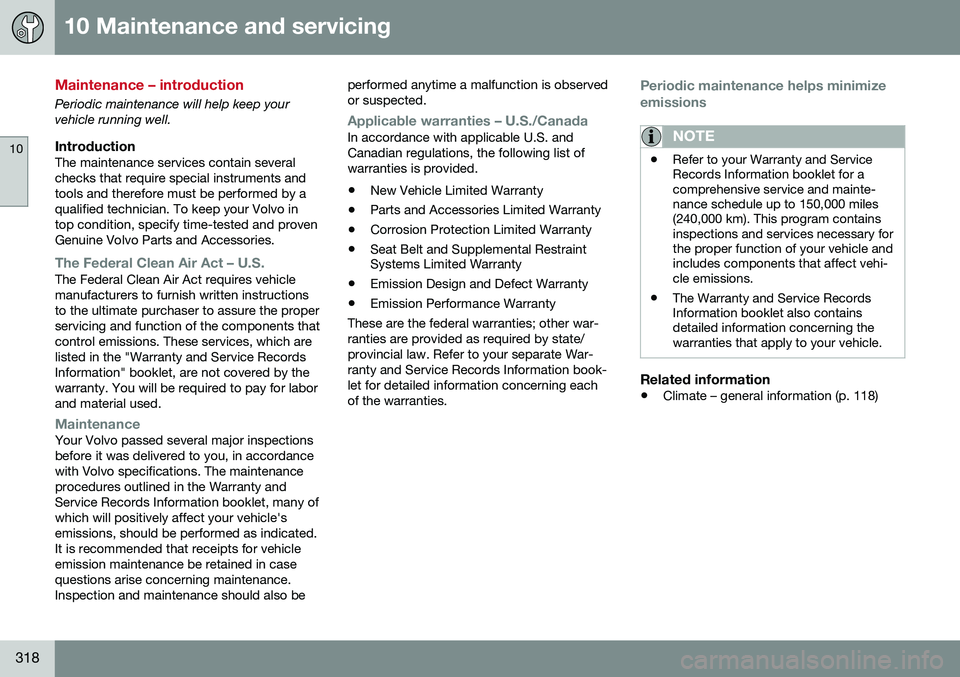 10 Maintenance and servicing

10

Maintenance – introduction

Periodic maintenance will help keep your vehicle running well.

Introduction

The maintenance services contain several checks that require special instruments and tools and therefore must be performed by a qualified technician. To keep your Volvo in top condition, specify time-tested and proven Genuine Volvo Parts and Accessories.

The Federal Clean Air Act – U.S.

The Federal Clean Air Act requires vehicle manufacturers to furnish written instructions to the ultimate purchaser to assure the proper servicing and function of the components that control emissions. These services, which are listed in the "Warranty and Service Records Information" booklet, are not covered by the warranty. You will be required to pay for labor and material used.

Maintenance

Your Volvo passed several major inspections before it was delivered to you, in accordance with Volvo specifications. The maintenance procedures outlined in the Warranty and Service Records Information booklet, many of which will positively affect your vehicle's emissions, should be performed as indicated. It is recommended that receipts for vehicle emission maintenance be retained in case questions arise concerning maintenance. Inspection and maintenance should also be performed anytime a malfunction is observed or suspected.

Applicable warranties – U.S./Canada

In accordance with applicable U.S. and Canadian regulations, the following list of warranties is provided.

• New Vehicle Limited Warranty
• Parts and Accessories Limited Warranty
• Corrosion Protection Limited Warranty
• Seat Belt and Supplemental Restraint Systems Limited Warranty
• Emission Design and Defect Warranty
• Emission Performance Warranty

These are the federal warranties; other warranties are provided as required by state/provincial law. Refer to your separate Warranty and Service Records Information booklet for detailed information concerning each of the warranties.

Periodic maintenance helps minimize emissions

NOTE

• Refer to your Warranty and Service Records Information booklet for a comprehensive service and maintenance schedule up to 150,000 miles (240,000 km). This program contains inspections and services necessary for the proper function of your vehicle and includes components that affect vehicle emissions.
• The Warranty and Service Records Information booklet also contains detailed information concerning the warranties that apply to your vehicle.

Related information

• Climate – general information (p. 118)

318

carmanualsonline.info